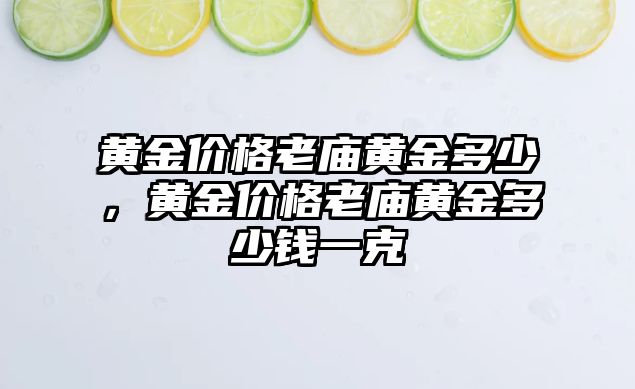 黄金价格老庙黄金多少，黄金价格老庙黄金多少钱一克